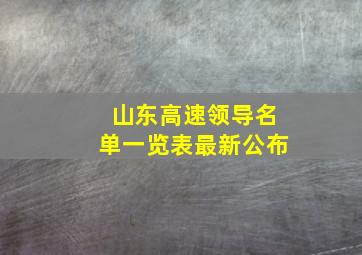 山东高速领导名单一览表最新公布